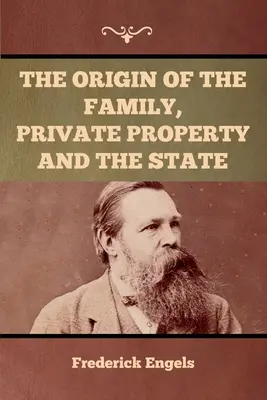 THE ORIGIN OF THE FAMILY, PRIVATE PROPERTY AND THE STATE

Frederick Engels